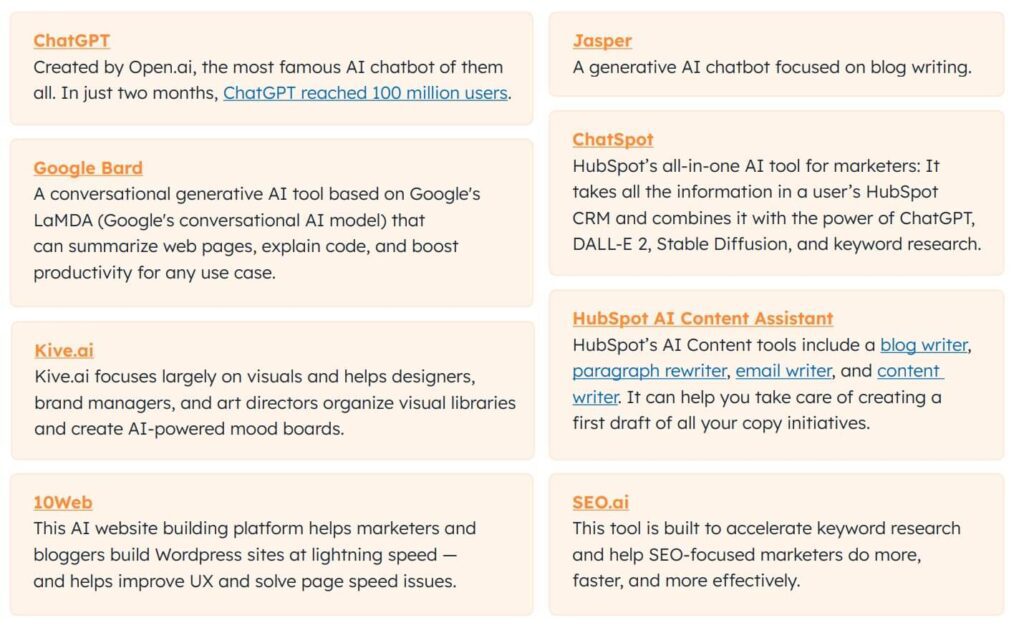 ChatGPT
Created by Open.ai, the most famous AI chatbot of them all. In just two months, ChatGPT reached 100 million users.

Google Bard
A conversational generative AI tool based on Google's LaMDA (Google's conversational AI model) that can summarize web pages, explain code, and boost productivity for any use case.

Kive.ai
Kive.ai focuses largely on visuals and helps designers, brand managers, and art directors organize visual libraries and create AI-powered mood boards.

10Web
This AI website building platform helps marketers and bloggers build Wordpress sites at lightning speed — and helps improve UX and solve page speed issues.

Jasper
A generative AI chatbot focused on blog writing.

ChatSpot
HubSpot's all-in-one AI tool for marketers: It takes all the information in a user's HubSpot CRM and combines it with the power of ChatGPT, DALL-E 2, Stable Diffusion, and keyword research.

HubSpot AI Content Assistant
HubSpot's AI Content tools include a blog writer, paragraph rewriter, email writer, and content writer. It can help you take care of creating a first draft of all your copy initiatives.

SEO.ai
This tool is built to accelerate keyword research and help SEO-focused marketers do more, faster, and more effectively.